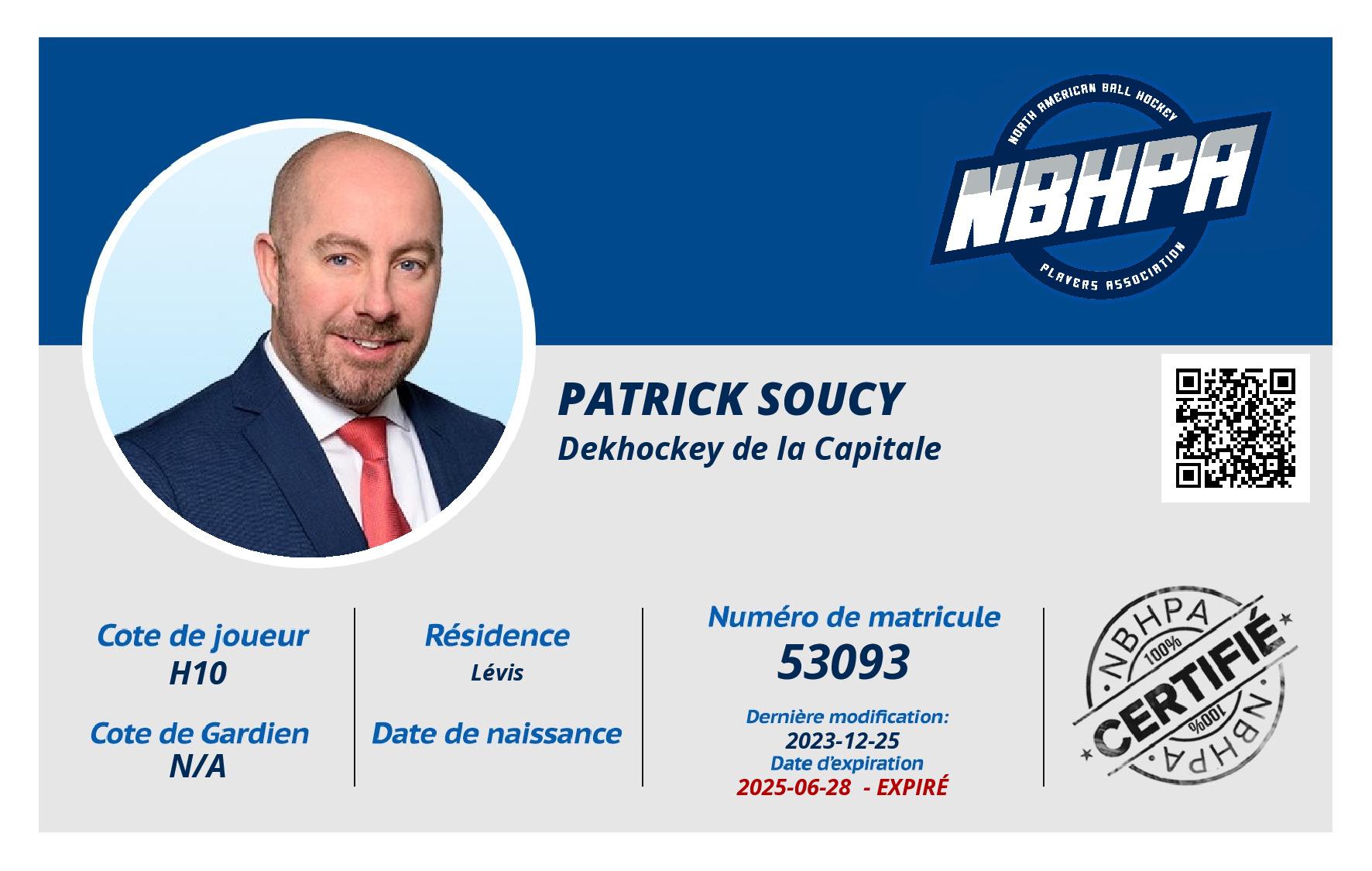 NORTH AMERICAN BALL HOCKEY
NBHPA
PLAYERS ASSOCIATION

PATRICK SOUCY
Dekhockey de la Capitale

Cote de joueur
H10

Cote de Gardien
N/A

Résidence
Lévis

Date de naissance

Numéro de matricule
53093

Dernière modification:
2023-12-25
Date d'expiration
2025-06-28 - EXPIRÉ

NBHPA
100%
CERTIFIÉ
100%
NBHPA